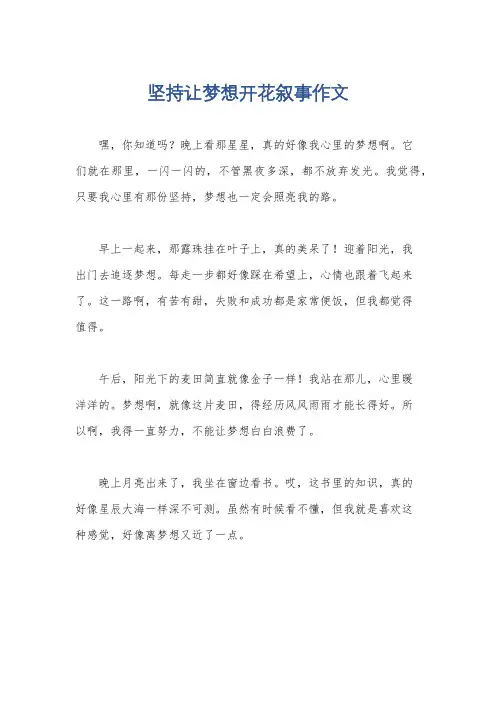 坚持让梦想开花叙事作文

嘿，你知道吗？晚上看那星星，真的好像我心里的梦想啊。它们就在那里，一闪一闪的，不管黑夜多深，都不放弃发光。我觉得，只要我心里有那份坚持，梦想也一定会照亮我的路。

早上一起来，那露珠挂在叶子上，真的美呆了！迎着阳光，我出门去追逐梦想。每走一步都好像踩在希望上，心情也跟着飞起来了。这一路啊，有苦有甜，失败和成功都是家常便饭，但我都觉得值得。

午后，阳光下的麦田简直就像金子一样！我站在那儿，心里暖洋洋的。梦想啊，就像这片麦田，得经历风风雨雨才能长得好。所以啊，我得一直努力，不能让梦想白白浪费了。

晚上月亮出来了，我坐在窗边看书。哎，这书里的知识，真的好像星辰大海一样深不可测。虽然有时候看不懂，但我就是喜欢这种感觉，好像离梦想又近了一点。